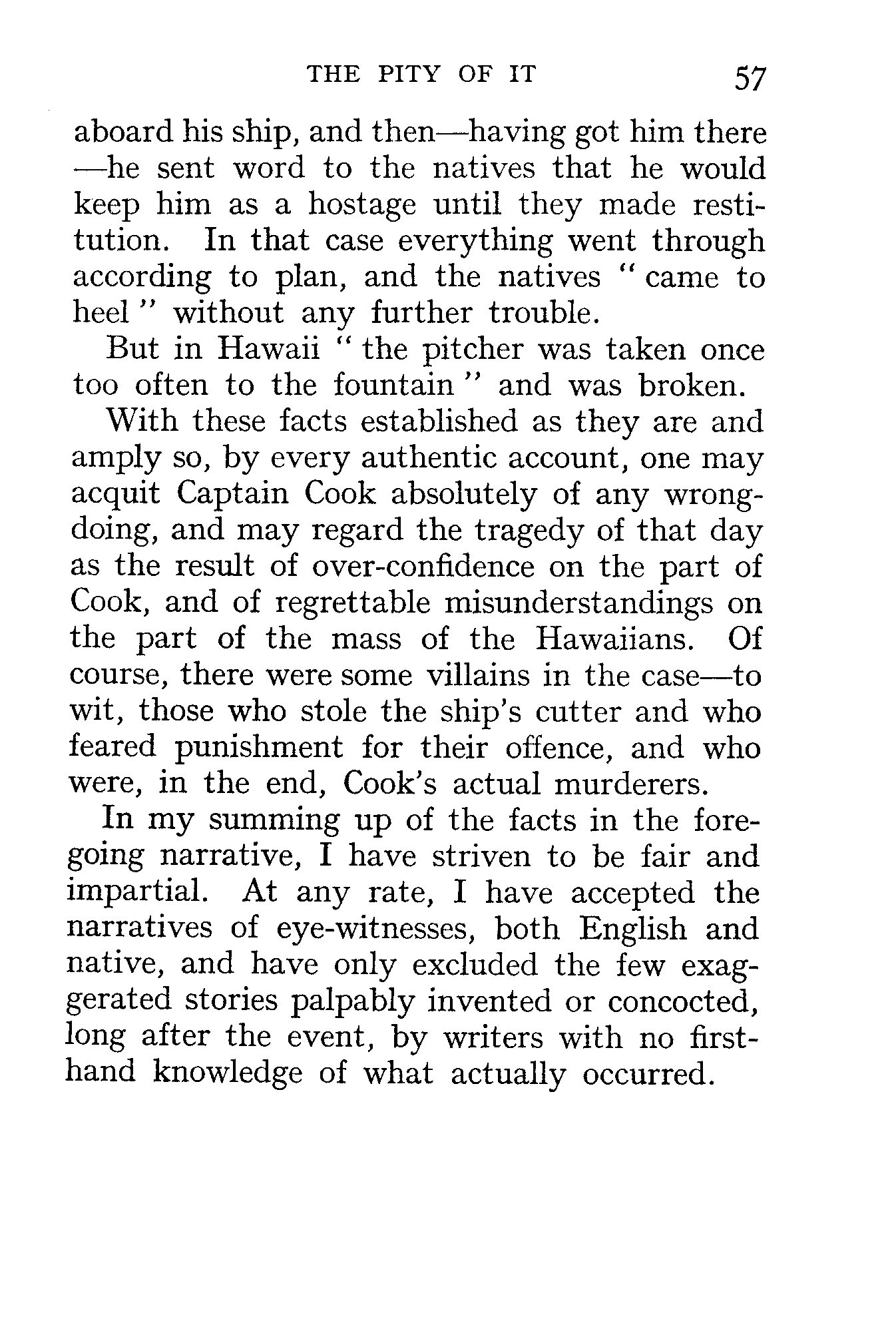 THE PITY OF IT 57

aboard his ship, and then—having got him there—he sent word to the natives that he would keep him as a hostage until they made restitution. In that case everything went through according to plan, and the natives "came to heel" without any further trouble.

But in Hawaii "the pitcher was taken once too often to the fountain" and was broken.

With these facts established as they are and amply so, by every authentic account, one may acquit Captain Cook absolutely of any wrongdoing, and may regard the tragedy of that day as the result of over-confidence on the part of Cook, and of regrettable misunderstandings on the part of the mass of the Hawaiians. Of course, there were some villains in the case—to wit, those who stole the ship's cutter and who feared punishment for their offence, and who were, in the end, Cook's actual murderers.

In my summing up of the facts in the foregoing narrative, I have striven to be fair and impartial. At any rate, I have accepted the narratives of eye-witnesses, both English and native, and have only excluded the few exaggerated stories palpably invented or concocted, long after the event, by writers with no first-hand knowledge of what actually occurred.